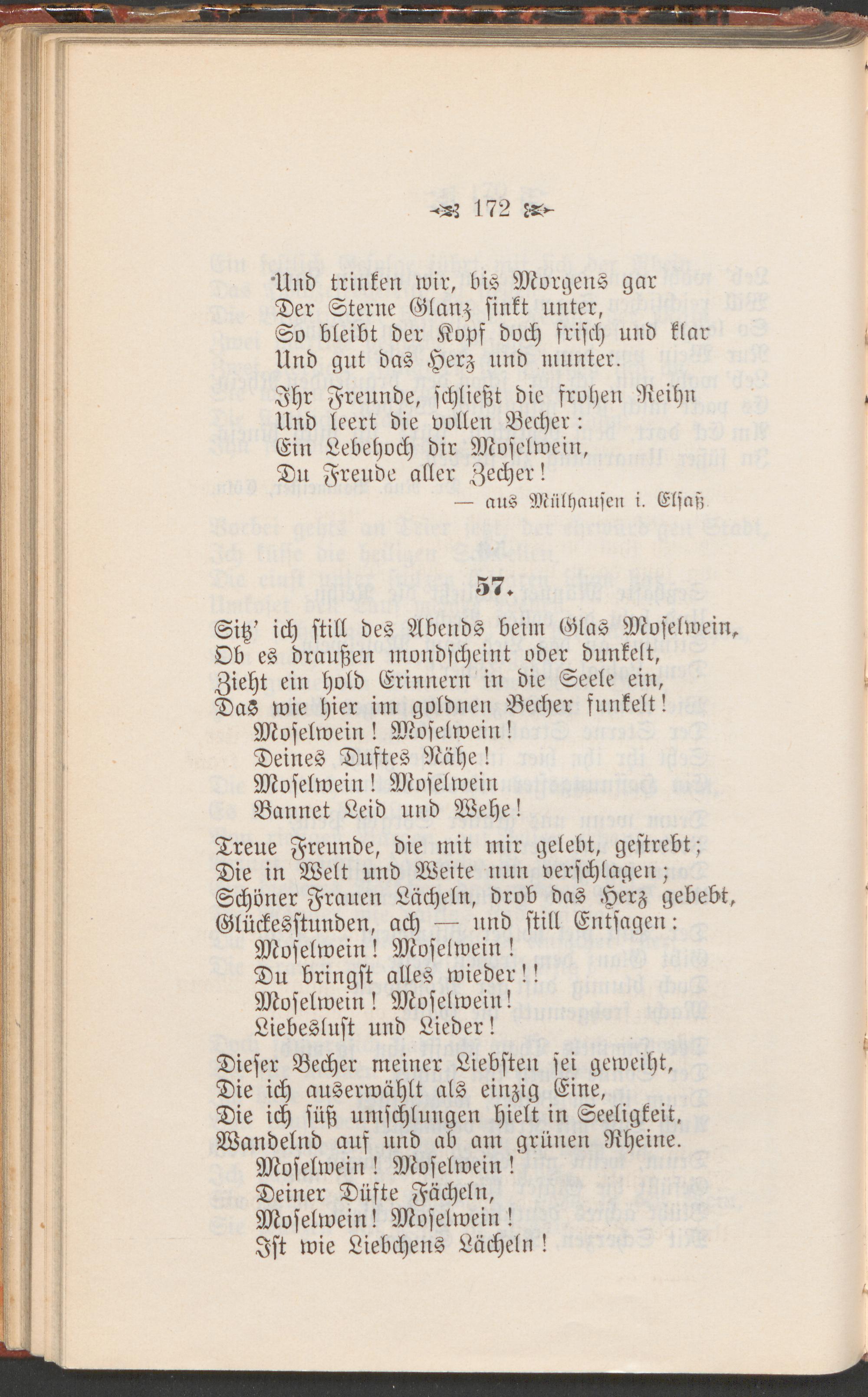 172

Und trinken wir, bis Morgens gar
Der Sterne Glanz sinkt unter,
So bleibt der Kopf doch frisch und klar
Und gut das Herz und munter.

Ihr Freunde, schließt die frohen Reihn
Und leert die vollen Becher:
Ein Lebehoch dir Moselwein,
Du Freude aller Zecher!

— aus Mülhausen i. Elsaß

57.

Sitz' ich still des Abends beim Glas Moselwein,
Ob es draußen mondscheint oder dunkelt,
Zieht ein hold Erinnern in die Seele ein,
Das wie hier im goldnen Becher funkelt!
Moselwein! Moselwein!
Deines Duftes Nähe!
Moselwein! Moselwein
Bannet Leid und Wehe!

Treue Freunde, die mit mir gelebt, gestrebt;
Die in Welt und Weite nun verschlagen;
Schöner Frauen Lächeln, drob das Herz gebebt,
Glückesstunden, ach — und still Entsagen:
Moselwein! Moselwein!
Du bringst alles wieder!!
Moselwein! Moselwein!
Liebeslust und Lieder!

Dieser Becher meiner Liebsten sei geweiht,
Die ich auserwählt als einzig Eine,
Die ich süß umschlungen hielt in Seeligkeit,
Wandelnd auf und ab am grünen Rheine.
Moselwein! Moselwein!
Deiner Düfte Fächeln,
Moselwein! Moselwein!
Ist wie Liebchens Lächeln!